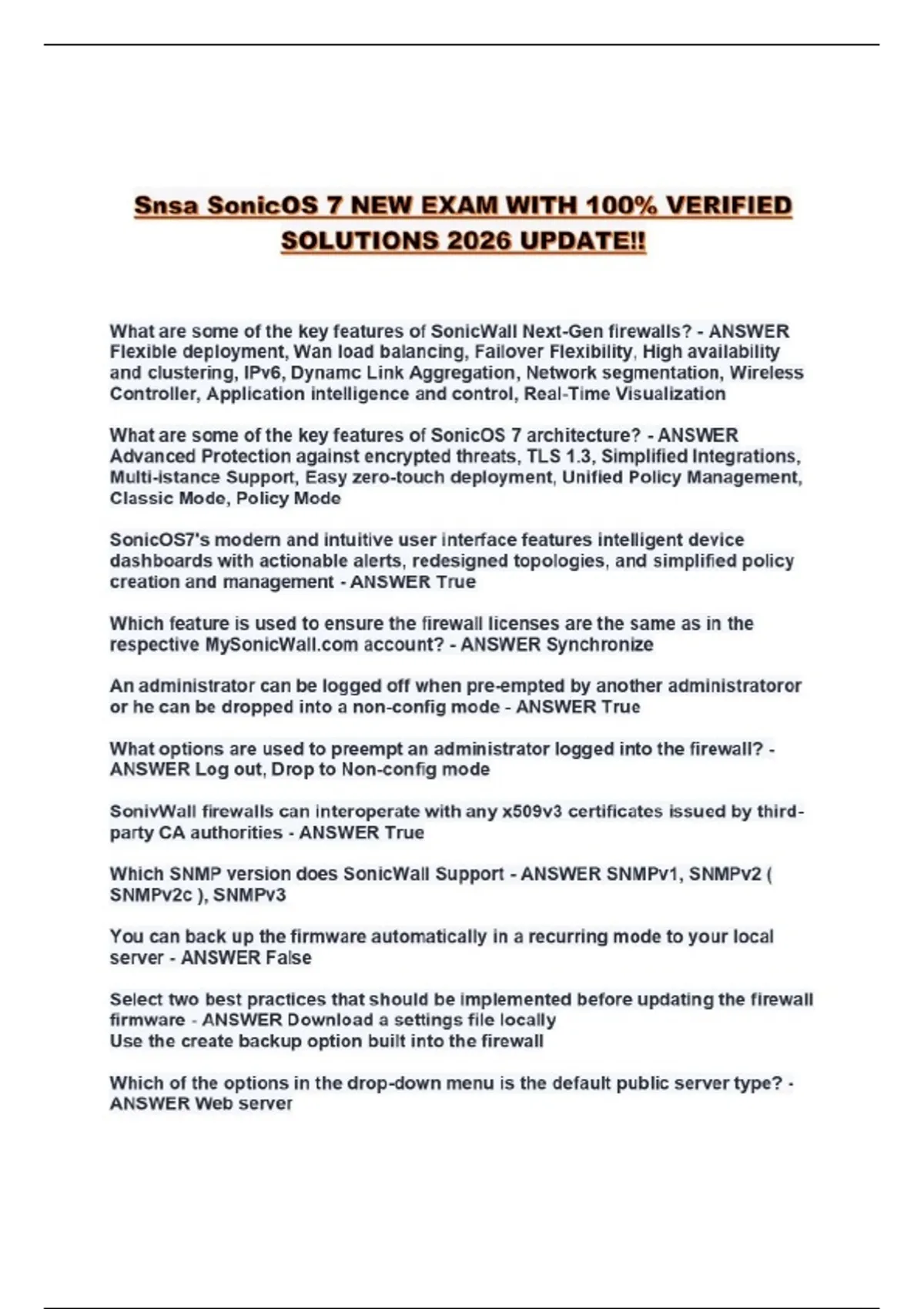 Snsa SonicOS 7 NEW EXAM WITH 100% VERIFIED SOLUTIONS 2026 UPDATE!!

What are some of the key features of SonicWall Next-Gen firewalls? - ANSWER Flexible deployment, Wan load balancing, Failover Flexibility, High availability and clustering, IPv6, Dynamc Link Aggregation, Network segmentation, Wireless Controller, Application intelligence and control, Real-Time Visualization

What are some of the key features of SonicOS 7 architecture? - ANSWER Advanced Protection against encrypted threats, TLS 1.3, Simplified Integrations, Multi-istance Support, Easy zero-touch deployment, Unified Policy Management, Classic Mode, Policy Mode

SonicOS7's modern and intuitive user interface features intelligent device dashboards with actionable alerts, redesigned topologies, and simplified policy creation and management - ANSWER True

Which feature is used to ensure the firewall licenses are the same as in the respective MySonicWall.com account? - ANSWER Synchronize

An administrator can be logged off when pre-empted by another administratoror or he can be dropped into a non-config mode - ANSWER True

What options are used to preempt an administrator logged into the firewall? - ANSWER Log out, Drop to Non-config mode

SonivWall firewalls can interoperate with any x509v3 certificates issued by third-party CA authorities - ANSWER True

Which SNMP version does SonicWall Support - ANSWER SNMPv1, SNMPv2 ( SNMPv2c ), SNMPv3

You can back up the firmware automatically in a recurring mode to your local server - ANSWER False

Select two best practices that should be implemented before updating the firewall firmware - ANSWER Download a settings file locally
Use the create backup option built into the firewall

Which of the options in the drop-down menu is the default public server type? - ANSWER Web server